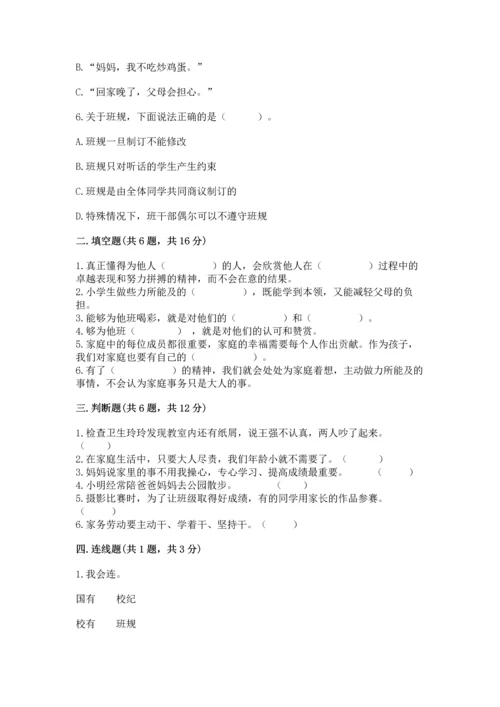 B. “妈妈，我不吃炒鸡蛋。”

C. “回家晚了，父母会担心。”

6. 关于班规，下面说法正确的是（　　）。

A. 班规一旦制订不能修改

B. 班规只对听话的学生产生约束

C. 班规是由全体同学共同商议制订的

D. 特殊情况下，班干部偶尔可以不遵守班规

二. 填空题（共 6 题，共 16 分）

1. 真正懂得为他人（　　　）的人，会欣赏他人在（　　　）过程中的卓越表现和努力拼搏的精神，而不会在意的结果。
2. 小学生做些力所能及的（　　　），既能学到本领，又能减轻父母的负担。
3. 能够为他班喝彩，就是对他们的（　　　）和（　　　）。
4. 够为他班（　　　），就是对他们的认可和赞赏。
5. 家庭中的每位成员都很重要，家庭的幸福需要每个人作出贡献。作为孩子，我们对家庭也要有自己的（　　　）。
6. 有了（　　　）的精神，我们就会处处为家庭着想，主动做力所能及的事情，不会认为家庭事务只是大人的事。

三. 判断题（共 6 题，共 12 分）

1. 检查卫生玲玲发现教室内还有纸屑，说王强不认真，两人吵了起来。（　　）
2. 在家庭生活中，只要大人尽责，我们年龄小就不需要了。（　　）
3. 妈妈说家里的事不用我操心，专心学习、提高成绩最重要。（　　）
4. 小明经常陪爸爸妈妈去公园散步。（　　）
5. 摄影比赛时，为了让班级取得好成绩，有的同学用家长的作品参赛。（　　）
6. 家务劳动要主动干、学着干、坚持干。（　　）

四. 连线题（共 1 题，共 3 分）

1. 我会连。

国有　　校纪

校有　　班规